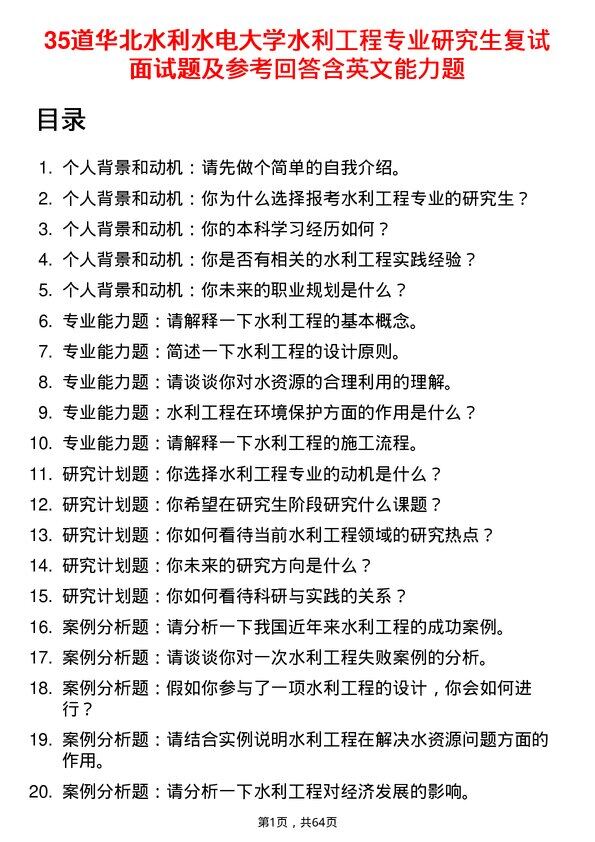 35道华北水利水电大学水利工程专业研究生复试面试题及参考回答含英文能力题

目录

1. 个人背景和动机：请先做个简单的自我介绍。
2. 个人背景和动机：你为什么选择报考水利工程专业的研究生？
3. 个人背景和动机：你的本科学习经历如何？
4. 个人背景和动机：你是否有相关的水利工程实践经验？
5. 个人背景和动机：你未来的职业规划是什么？
6. 专业能力题：请解释一下水利工程的基本概念。
7. 专业能力题：简述一下水利工程的设计原则。
8. 专业能力题：请谈谈你对水资源的合理利用的理解。
9. 专业能力题：水利工程在环境保护方面的作用是什么？
10. 专业能力题：请解释一下水利工程的施工流程。
11. 研究计划题：你选择水利工程专业的动机是什么？
12. 研究计划题：你希望在研究生阶段研究什么课题？
13. 研究计划题：你如何看待当前水利工程领域的研究热点？
14. 研究计划题：你未来的研究方向是什么？
15. 研究计划题：你如何看待科研与实践的关系？
16. 案例分析题：请分析一下我国近年来水利工程的成功案例。
17. 案例分析题：请谈谈你对一次水利工程失败案例的分析。
18. 案例分析题：假如你参与了一项水利工程的设计，你会如何进行？
19. 案例分析题：请结合实例说明水利工程在解决水资源问题方面的作用。
20. 案例分析题：请分析一下水利工程对经济发展的影响。

第1页，共64页